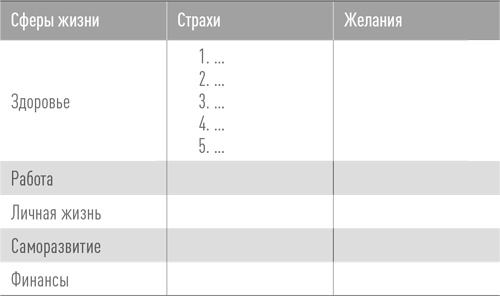 | Сферы жизни | Страхи | Желания |
|---|---|---|
| Здоровье | 1. ... 2. ... 3. ... 4. ... 5. ... | |
| Работа | | |
| Личная жизнь | | |
| Саморазвитие | | |
| Финансы | | |